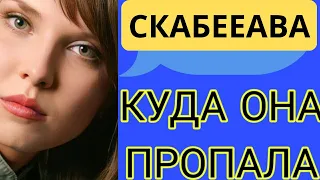 СКАБЕЕАВА

КУДА ОНА ПРОПАЛА